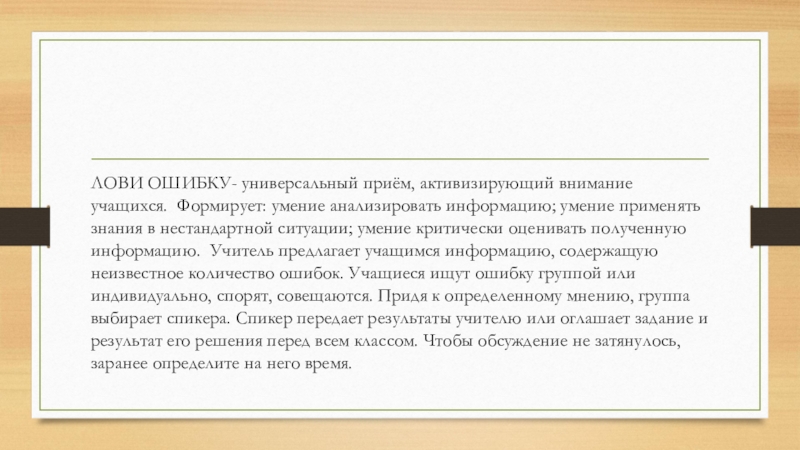 ЛОВИ ОШИБКУ- универсальный приём, активизирующий внимание учащихся. Формирует: умение анализировать информацию; умение применять знания в нестандартной ситуации; умение критически оценивать полученную информацию. Учитель предлагает учащимся информацию, содержащую неизвестное количество ошибок. Учащиеся ищут ошибку группой или индивидуально, спорят, совещаются. Придя к определенному мнению, группа выбирает спикера. Спикер передает результаты учителю или оглашает задание и результат его решения перед всем классом. Чтобы обсуждение не затянулось, заранее определите на него время.